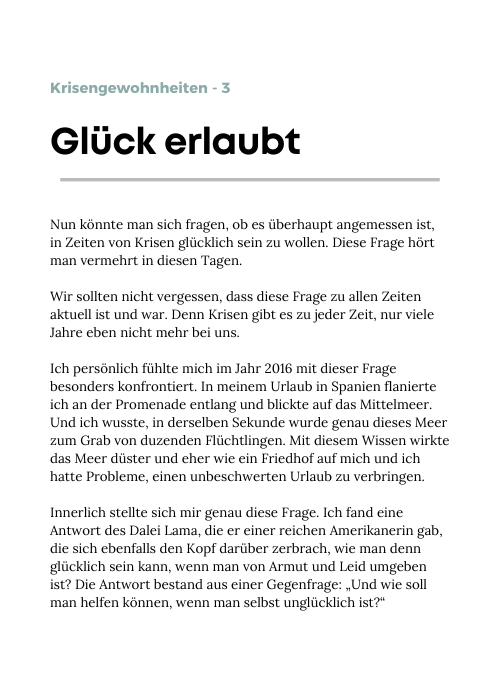 Krisengewohnheiten - 3

Glück erlaubt

Nun könnte man sich fragen, ob es überhaupt angemessen ist, in Zeiten von Krisen glücklich sein zu wollen. Diese Frage hört man vermehrt in diesen Tagen.

Wir sollten nicht vergessen, dass diese Frage zu allen Zeiten aktuell ist und war. Denn Krisen gibt es zu jeder Zeit, nur viele Jahre eben nicht mehr bei uns.

Ich persönlich fühlte mich im Jahr 2016 mit dieser Frage besonders konfrontiert. In meinem Urlaub in Spanien flanierte ich an der Promenade entlang und blickte auf das Mittelmeer. Und ich wusste, in derselben Sekunde wurde genau dieses Meer zum Grab von duzenden Flüchtlingen. Mit diesem Wissen wirkte das Meer düster und eher wie ein Friedhof auf mich und ich hatte Probleme, einen unbeschwerten Urlaub zu verbringen.

Innerlich stellte sich mir genau diese Frage. Ich fand eine Antwort des Dalei Lama, die er einer reichen Amerikanerin gab, die sich ebenfalls den Kopf darüber zerbrach, wie man denn glücklich sein kann, wenn man von Armut und Leid umgeben ist? Die Antwort bestand aus einer Gegenfrage: „Und wie soll man helfen können, wenn man selbst unglücklich ist?“